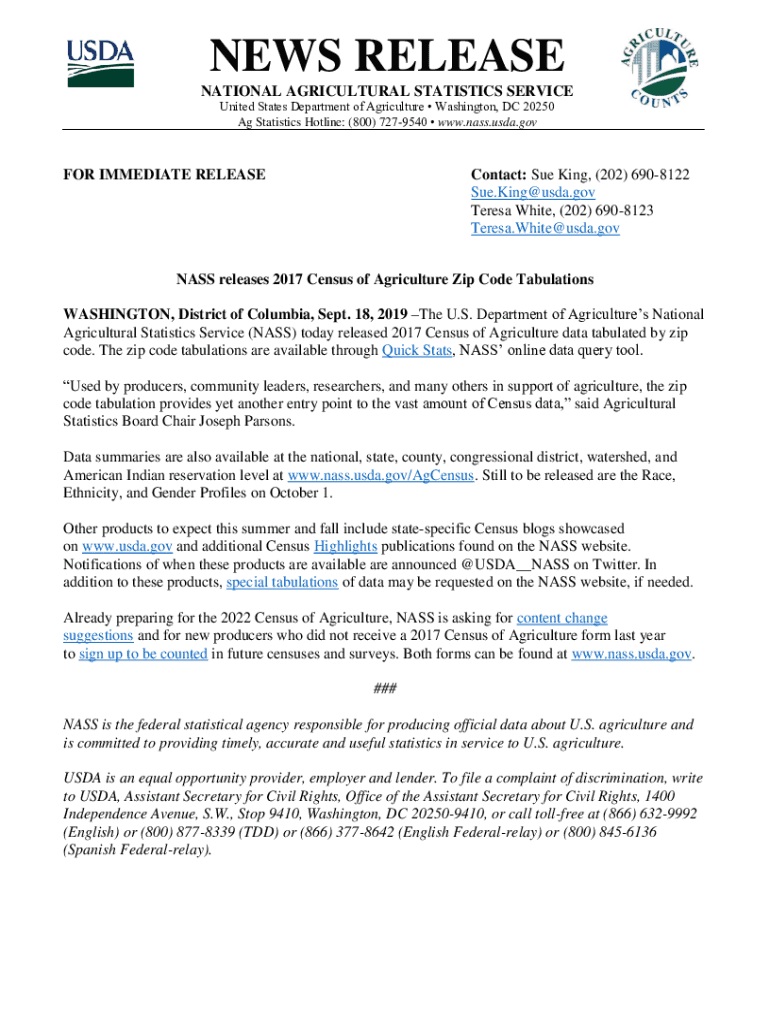 USDA

NEWS RELEASE

NATIONAL AGRICULTURAL STATISTICS SERVICE

United States Department of Agriculture • Washington, DC 20250
Ag Statistics Hotline: (800) 727-9540 • www.nass.usda.gov

AGRICULTURE COUNTS

FOR IMMEDIATE RELEASE

Contact: Sue King, (202) 690-8122
Sue.King@usda.gov
Teresa White, (202) 690-8123
Teresa.White@usda.gov

NASS releases 2017 Census of Agriculture Zip Code Tabulations

WASHINGTON, District of Columbia, Sept. 18, 2019 –The U.S. Department of Agriculture's National Agricultural Statistics Service (NASS) today released 2017 Census of Agriculture data tabulated by zip code. The zip code tabulations are available through Quick Stats, NASS' online data query tool.

"Used by producers, community leaders, researchers, and many others in support of agriculture, the zip code tabulation provides yet another entry point to the vast amount of Census data," said Agricultural Statistics Board Chair Joseph Parsons.

Data summaries are also available at the national, state, county, congressional district, watershed, and American Indian reservation level at www.nass.usda.gov/AgCensus. Still to be released are the Race, Ethnicity, and Gender Profiles on October 1.

Other products to expect this summer and fall include state-specific Census blogs showcased on www.usda.gov and additional Census Highlights publications found on the NASS website. Notifications of when these products are available are announced @USDA__NASS on Twitter. In addition to these products, special tabulations of data may be requested on the NASS website, if needed.

Already preparing for the 2022 Census of Agriculture, NASS is asking for content change suggestions and for new producers who did not receive a 2017 Census of Agriculture form last year to sign up to be counted in future censuses and surveys. Both forms can be found at www.nass.usda.gov.

###

NASS is the federal statistical agency responsible for producing official data about U.S. agriculture and is committed to providing timely, accurate and useful statistics in service to U.S. agriculture.

USDA is an equal opportunity provider, employer and lender. To file a complaint of discrimination, write to USDA, Assistant Secretary for Civil Rights, Office of the Assistant Secretary for Civil Rights, 1400 Independence Avenue, S.W., Stop 9410, Washington, DC 20250-9410, or call toll-free at (866) 632-9992 (English) or (800) 877-8339 (TDD) or (866) 377-8642 (English Federal-relay) or (800) 845-6136 (Spanish Federal-relay).